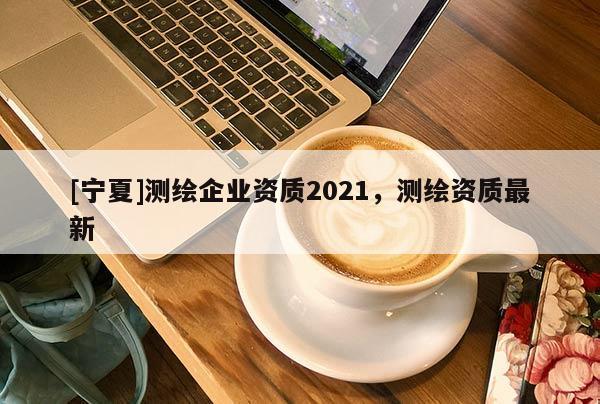 [宁夏]测绘企业资质2021，测绘资质最新